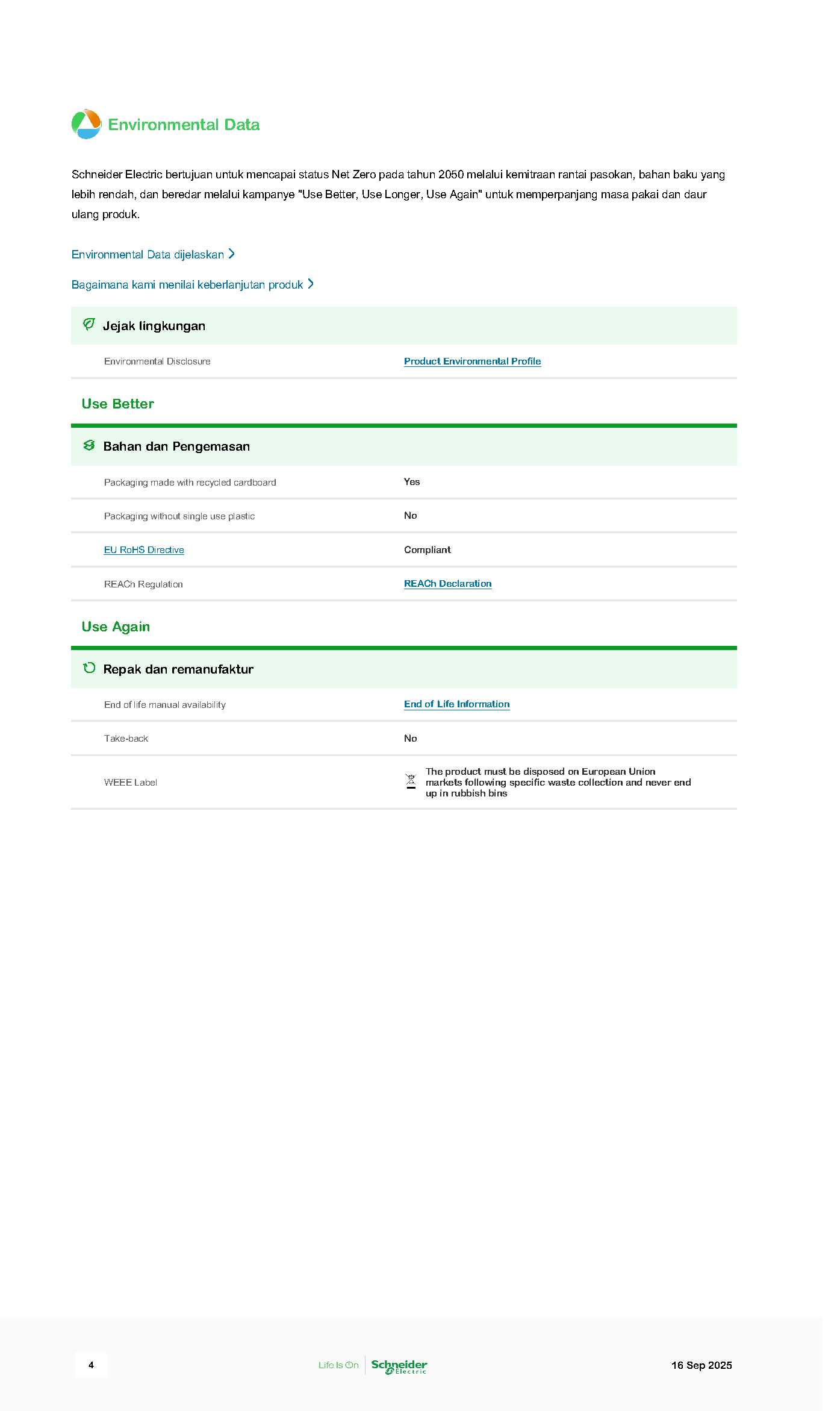 Environmental Data

Schneider Electric bertujuan untuk mencapai status Net Zero pada tahun 2050 melalui kemitraan rantai pasokan, bahan baku yang lebih rendah, dan beredar melalui kampanye "Use Better, Use Longer, Use Again" untuk memperpanjang masa pakai dan daur ulang produk.

Environmental Data dijelaskan

Bagaimana kami menilai keberlanjutan produk

Jejak lingkungan

| Environmental Disclosure | Product Environmental Profile |
|---|---|

Use Better

Bahan dan Pengemasan

| Packaging made with recycled cardboard | Yes |
|---|---|
| Packaging without single use plastic | No |
| EU RoHS Directive | Compliant |
| REACh Regulation | REACh Declaration |

Use Again

Repak dan remanufaktur

| End of life manual availability | End of Life Information |
|---|---|
| Take-back | No |
| WEEE Label | The product must be disposed on European Union markets following specific waste collection and never end up in rubbish bins |

4

Life Is On Schneider Electric

16 Sep 2025